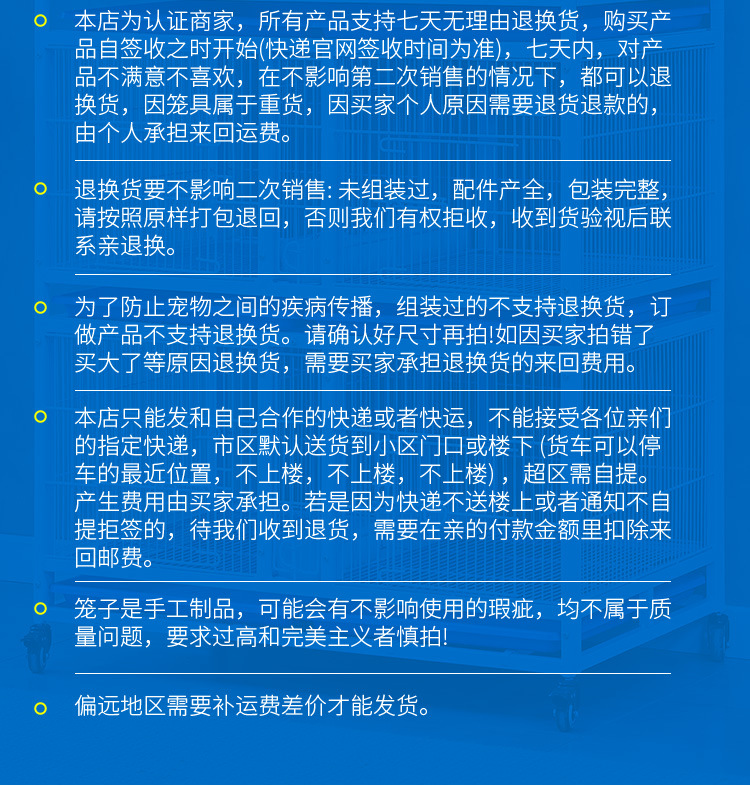 本店为认证商家，所有产品支持七天无理由退换货，购买产品自签收之时开始(快递官网签收时间为准)，七天内，对产品不满意不喜欢，在不影响第二次销售的情况下，都可以退换货，因笼具属于重货，因买家个人原因需要退货退款的，由个人承担来回运费。

退换货要不影响二次销售: 未组装过，配件产全，包装完整，请按照原样打包退回，否则我们有权拒收，收到货验视后联系亲退换。

为了防止宠物之间的疾病传播，组装过的不支持退换货，订做产品不支持退换货。请确认好尺寸再拍!如因买家拍错了买大了等原因退换货，需要买家承担退换货的来回费用。

本店只能发和自己合作的快递或者快运，不能接受各位亲们的指定快递，市区默认送货到小区门口或楼下 (货车可以停车的最近位置，不上楼，不上楼，不上楼)，超区需自提。产生费用由买家承担。若是因为快递不送楼上或者通知不自提拒签的，待我们收到退货，需要在亲的付款金额里扣除来回邮费。

笼子是手工制品，可能会有不影响使用的瑕疵，均不属于质量问题，要求过高和完美主义者慎拍!

偏远地区需要补运费差价才能发货。